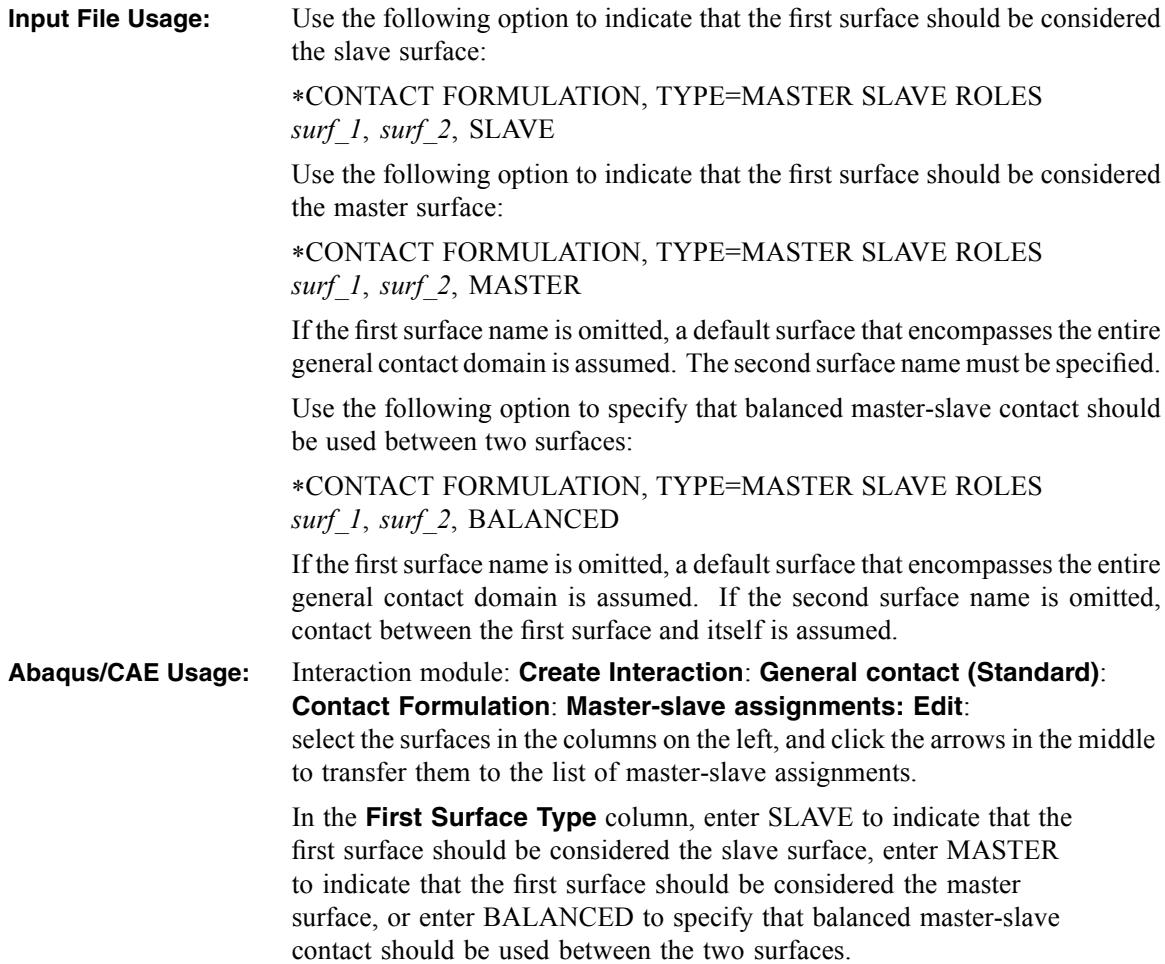 Input File Usage: Use the following option to indicate that the first surface should be considered the slave surface:

*CONTACT FORMULATION, TYPE=MASTER SLAVE ROLES
surf_1, surf_2, SLAVE

Use the following option to indicate that the first surface should be considered the master surface:

*CONTACT FORMULATION, TYPE=MASTER SLAVE ROLES
surf_1, surf_2, MASTER

If the first surface name is omitted, a default surface that encompasses the entire general contact domain is assumed. The second surface name must be specified.

Use the following option to specify that balanced master-slave contact should be used between two surfaces:

*CONTACT FORMULATION, TYPE=MASTER SLAVE ROLES
surf_1, surf_2, BALANCED

If the first surface name is omitted, a default surface that encompasses the entire general contact domain is assumed. If the second surface name is omitted, contact between the first surface and itself is assumed.

Abaqus/CAE Usage: Interaction module: Create Interaction: General contact (Standard): Contact Formulation: Master-slave assignments: Edit: select the surfaces in the columns on the left, and click the arrows in the middle to transfer them to the list of master-slave assignments.

In the First Surface Type column, enter SLAVE to indicate that the first surface should be considered the slave surface, enter MASTER to indicate that the first surface should be considered the master surface, or enter BALANCED to specify that balanced master-slave contact should be used between the two surfaces.